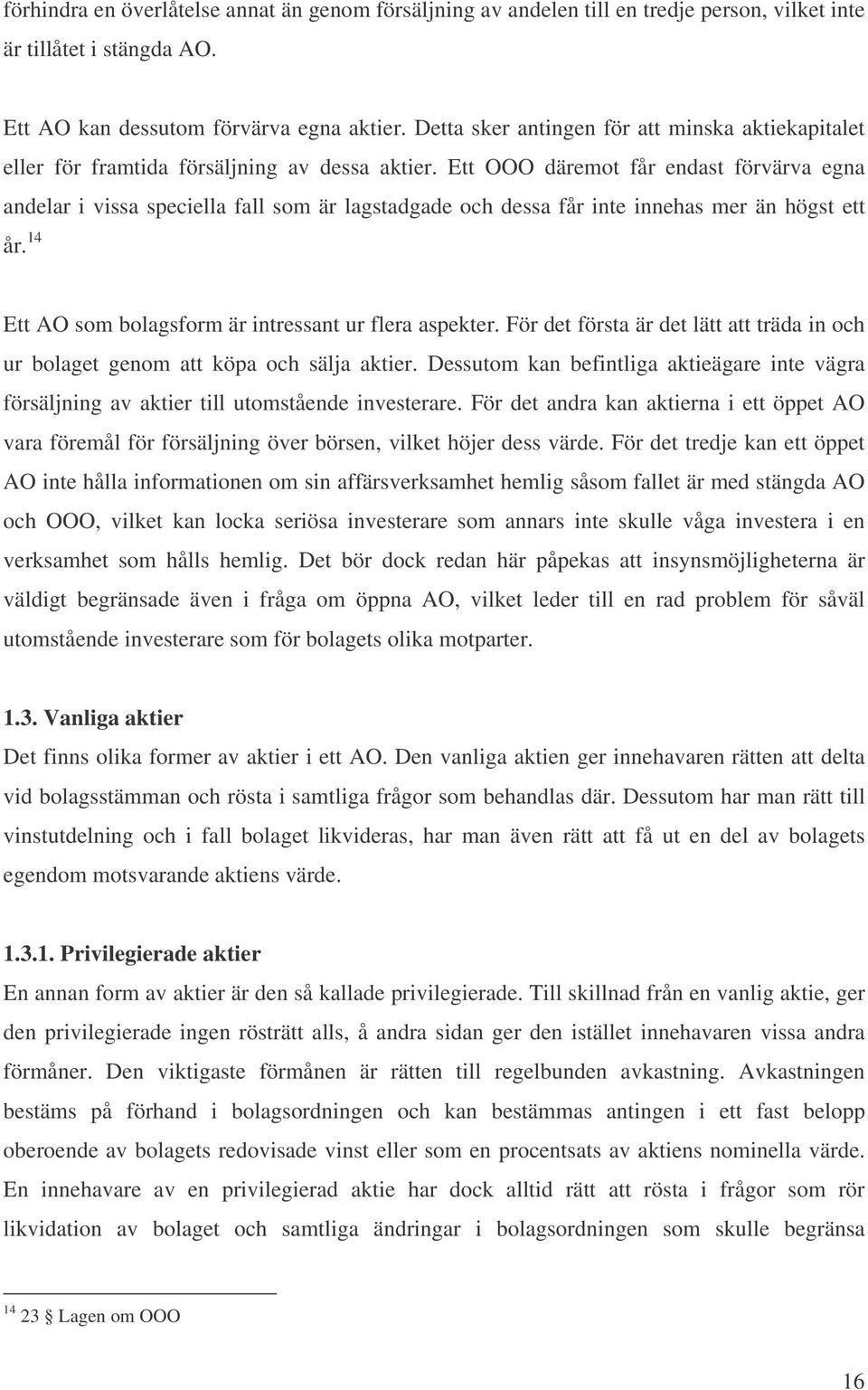 förhindra en överlåtelse annat än genom försäljning av andelen till en tredje person, vilket inte är tillåtet i stängda AO.

Ett AO kan dessutom förvärva egna aktier. Detta sker antingen för att minska aktiekapitalet eller för framtida försäljning av dessa aktier. Ett OOO däremot får endast förvärva egna andelar i vissa speciella fall som är lagstadgade och dessa får inte innehas mer än högst ett år.$^{14}$

Ett AO som bolagsform är intressant ur flera aspekter. För det första är det lätt att träda in och ur bolaget genom att köpa och sälja aktier. Dessutom kan befintliga aktieägare inte vägra försäljning av aktier till utomstående investerare. För det andra kan aktierna i ett öppet AO vara föremål för försäljning över börsen, vilket höjer dess värde. För det tredje kan ett öppet AO inte hålla informationen om sin affärsverksamhet hemlig såsom fallet är med stängda AO och OOO, vilket kan locka seriösa investerare som annars inte skulle våga investera i en verksamhet som hålls hemlig. Det bör dock redan här påpekas att insynsmöjligheterna är väldigt begränsade även i fråga om öppna AO, vilket leder till en rad problem för såväl utomstående investerare som för bolagets olika motparter.

1.3. Vanliga aktier
Det finns olika former av aktier i ett AO. Den vanliga aktien ger innehavaren rätten att delta vid bolagsstämman och rösta i samtliga frågor som behandlas där. Dessutom har man rätt till vinstutdelning och i fall bolaget likvideras, har man även rätt att få ut en del av bolagets egendom motsvarande aktiens värde.

1.3.1. Privilegierade aktier
En annan form av aktier är den så kallade privilegierade. Till skillnad från en vanlig aktie, ger den privilegierade ingen rösträtt alls, å andra sidan ger den istället innehavaren vissa andra förmåner. Den viktigaste förmånen är rätten till regelbunden avkastning. Avkastningen bestäms på förhand i bolagsordningen och kan bestämmas antingen i ett fast belopp oberoende av bolagets redovisade vinst eller som en procentsats av aktiens nominella värde. En innehavare av en privilegierad aktie har dock alltid rätt att rösta i frågor som rör likvidation av bolaget och samtliga ändringar i bolagsordningen som skulle begränsa

$^{14}$ 23 § Lagen om OOO

16